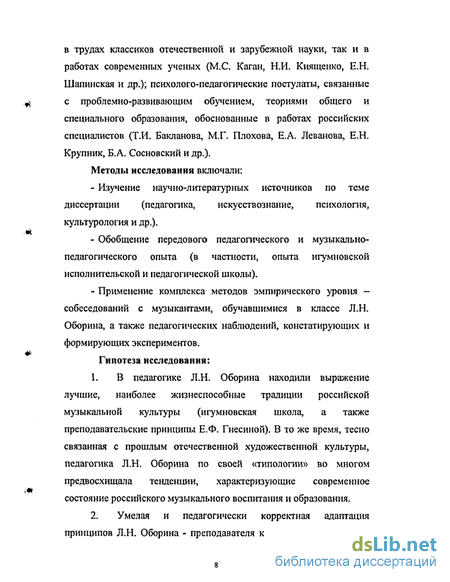 в трудах классиков отечественной и зарубежной науки, так и в работах современных ученых (М.С. Каган, Н.И. Киященко, Е.Н. Шапинская и др.); психолого-педагогические постулаты, связанные с проблемно-развивающим обучением, теориями общего и специального образования, обоснованные в работах российских специалистов (Т.И. Бакланова, М.Г. Плохова, Е.А. Леванова, Е.Н. Крупник, Б.А. Сосновский и др.).

Методы исследования включали:

- Изучение научно-литературных источников по теме диссертации (педагогика, искусствознание, психология, культурология и др.).

- Обобщение передового педагогического и музыкально-педагогического опыта (в частности, опыта игумновской исполнительской и педагогической школы).

- Применение комплекса методов эмпирического уровня – собеседований с музыкантами, обучавшимися в классе Л.Н. Оборина, а также педагогических наблюдений, констатирующих и формирующих экспериментов.

Гипотеза исследования:

1. В педагогике Л.Н. Оборина находили выражение лучшие, наиболее жизнеспособные традиции российской музыкальной культуры (игумновская школа, а также преподавательские принципы Е.Ф. Гнесиной). В то же время, тесно связанная с прошлым отечественной художественной культуры, педагогика Л.Н. Оборина по своей «типологии» во многом предвосхищала тенденции, характеризующие современное состояние российского музыкального воспитания и образования.

2. Умелая и педагогически корректная адаптация принципов Л.Н. Оборина - преподавателя к

8

dsLib.net
библиотека диссертаций